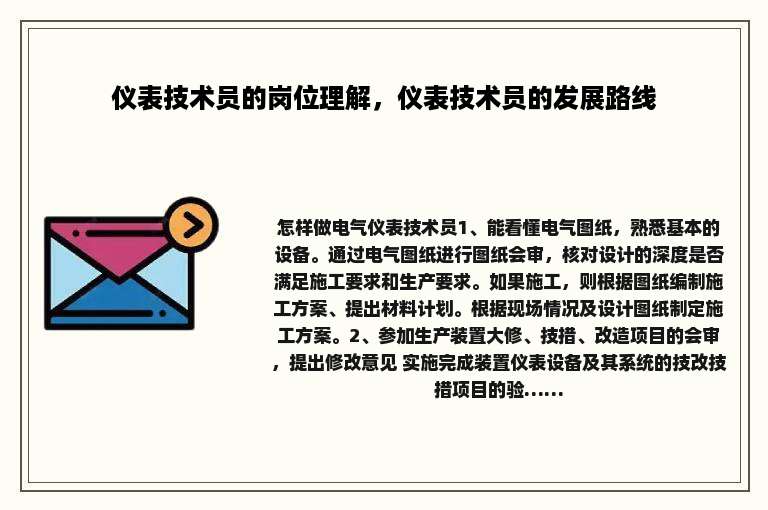 仪表技术员的岗位理解，仪表技术员的发展路线

怎样做电气仪表技术员1、能看懂电气图纸，熟悉基本的设备。通过电气图纸进行图纸会审，核对设计的深度是否满足施工要求和生产要求。如果施工，则根据图纸编制施工方案、提出材料计划。根据现场情况及设计图纸制定施工方案。2、参加生产装置大修、技措、改造项目的会审，提出修改意见 实施完成装置仪表设备及其系统的技改技措项目的验……